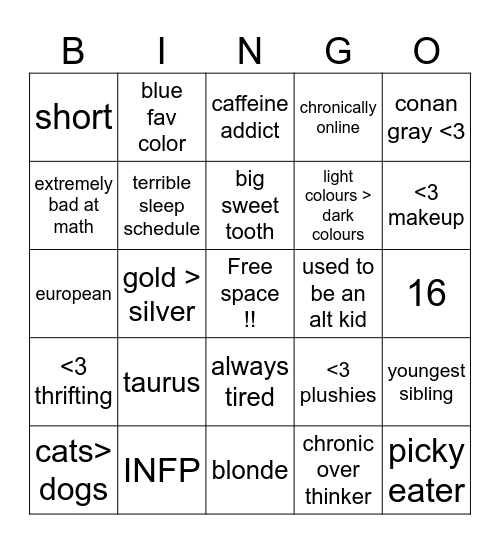 | B | I | N | G | O |
|---|---|---|---|---|
| short | blue fav color | caffeine addict | chronically online | conan gray <3 |
| extremely bad at math | terrible sleep schedule | big sweet tooth | light colours > dark colours | <3 makeup |
| european | gold > silver | Free space !! | used to be an alt kid | 16 |
| <3 thrifting | taurus | always tired | <3 plushies | youngest sibling |
| cats> dogs | INFP | blonde | chronic over thinker | picky eater |